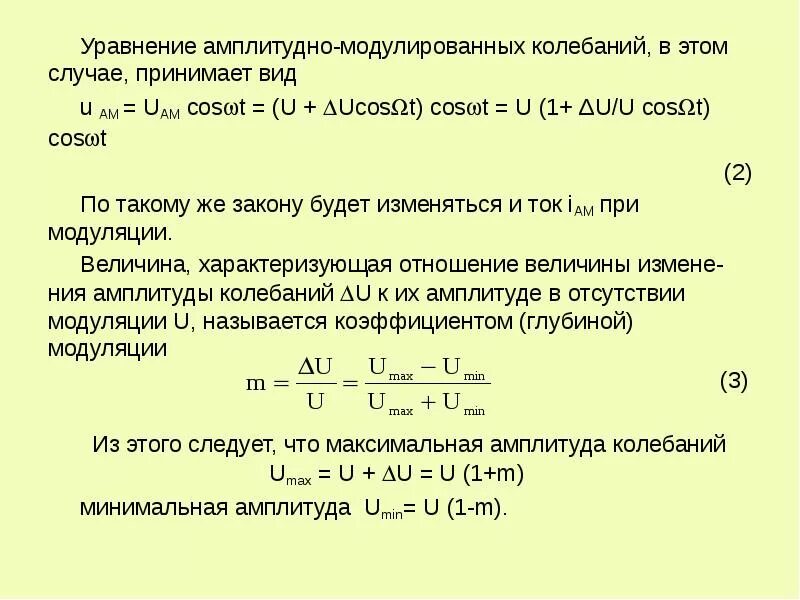 Уравнение амплитудно-модулированных колебаний, в этом случае, принимает вид

$u_{AM} = U_{AM} \cos\omega t = (U + \Delta U\cos\Omega t) \cos\omega t = U (1+ \Delta U/U \cos\Omega t) \cos\omega t$

(2)

По такому же закону будет изменяться и ток $i_{AM}$ при модуляции.

Величина, характеризующая отношение величины изменения амплитуды колебаний $\Delta U$ к их амплитуде в отсутствии модуляции U, называется коэффициентом (глубиной) модуляции

$m = \frac{\Delta U}{U} = \frac{U_{max} - U_{min}}{U_{max} + U_{min}}$ (3)

Из этого следует, что максимальная амплитуда колебаний $U_{max} = U + \Delta U = U (1+m)$

минимальная амплитуда $U_{min} = U (1-m)$.